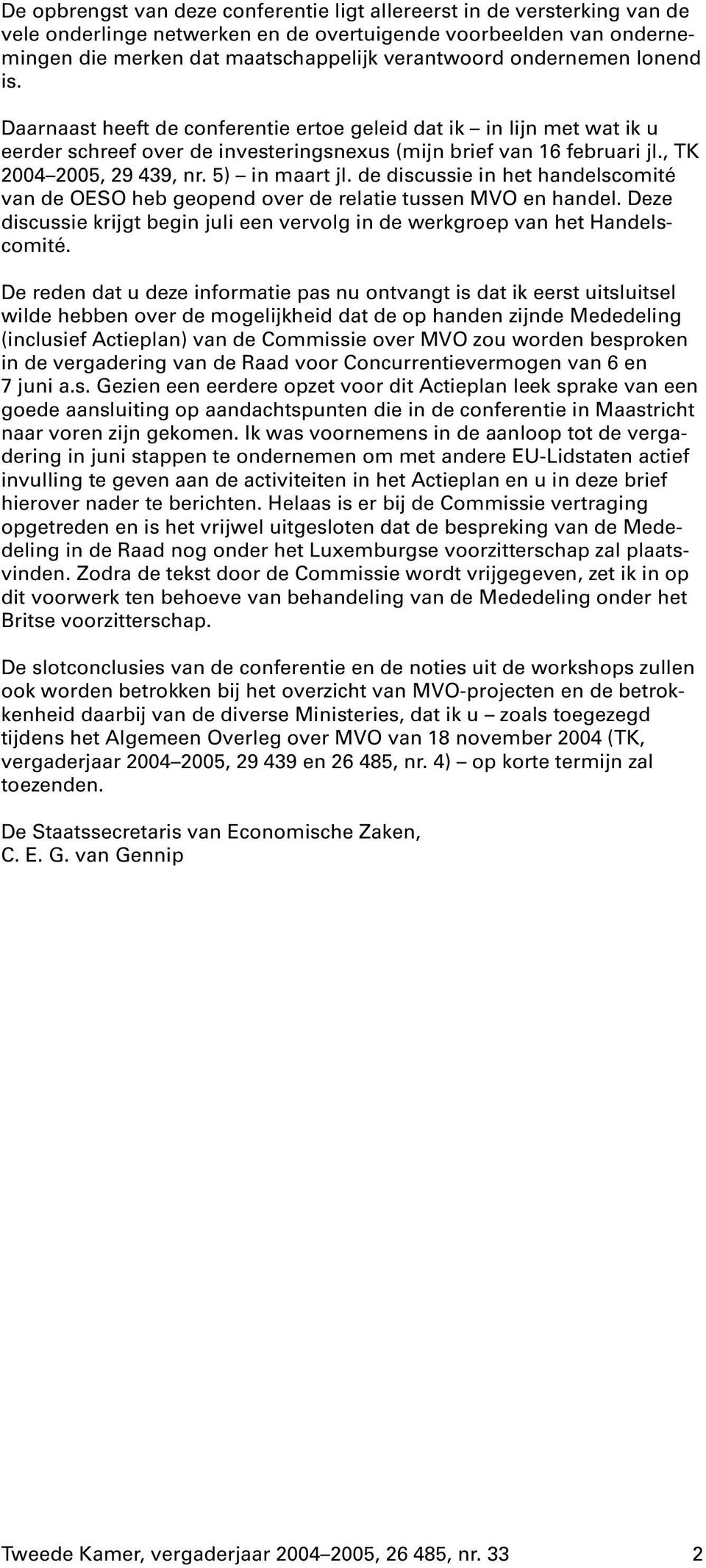 De opbrengst van deze conferentie ligt allereerst in de versterking van de vele onderlinge netwerken en de overtuigende voorbeelden van ondernemingen die merken dat maatschappelijk verantwoord ondernemen lonend is.

Daarnaast heeft de conferentie ertoe geleid dat ik – in lijn met wat ik u eerder schreef over de investeringsnexus (mijn brief van 16 februari jl., TK 2004–2005, 29 439, nr. 5) – in maart jl. de discussie in het handelscomité van de OESO heb geopend over de relatie tussen MVO en handel. Deze discussie krijgt begin juli een vervolg in de werkgroep van het Handelscomité.

De reden dat u deze informatie pas nu ontvangt is dat ik eerst uitsluitsel wilde hebben over de mogelijkheid dat de op handen zijnde Mededeling (inclusief Actieplan) van de Commissie over MVO zou worden besproken in de vergadering van de Raad voor Concurrentievermogen van 6 en 7 juni a.s. Gezien een eerdere opzet voor dit Actieplan leek sprake van een goede aansluiting op aandachtspunten die in de conferentie in Maastricht naar voren zijn gekomen. Ik was voornemens in de aanloop tot de vergadering in juni stappen te ondernemen om met andere EU-Lidstaten actief invulling te geven aan de activiteiten in het Actieplan en u in deze brief hierover nader te berichten. Helaas is er bij de Commissie vertraging opgetreden en is het vrijwel uitgesloten dat de bespreking van de Mededeling in de Raad nog onder het Luxemburgse voorzitterschap zal plaatsvinden. Zodra de tekst door de Commissie wordt vrijgegeven, zet ik in op dit voorwerk ten behoeve van behandeling van de Mededeling onder het Britse voorzitterschap.

De slotconclusies van de conferentie en de noties uit de workshops zullen ook worden betrokken bij het overzicht van MVO-projecten en de betrokkenheid daarbij van de diverse Ministeries, dat ik u – zoals toegezegd tijdens het Algemeen Overleg over MVO van 18 november 2004 (TK, vergaderjaar 2004–2005, 29 439 en 26 485, nr. 4) – op korte termijn zal toezenden.

De Staatssecretaris van Economische Zaken,
C. E. G. van Gennip

Tweede Kamer, vergaderjaar 2004–2005, 26 485, nr. 33 2